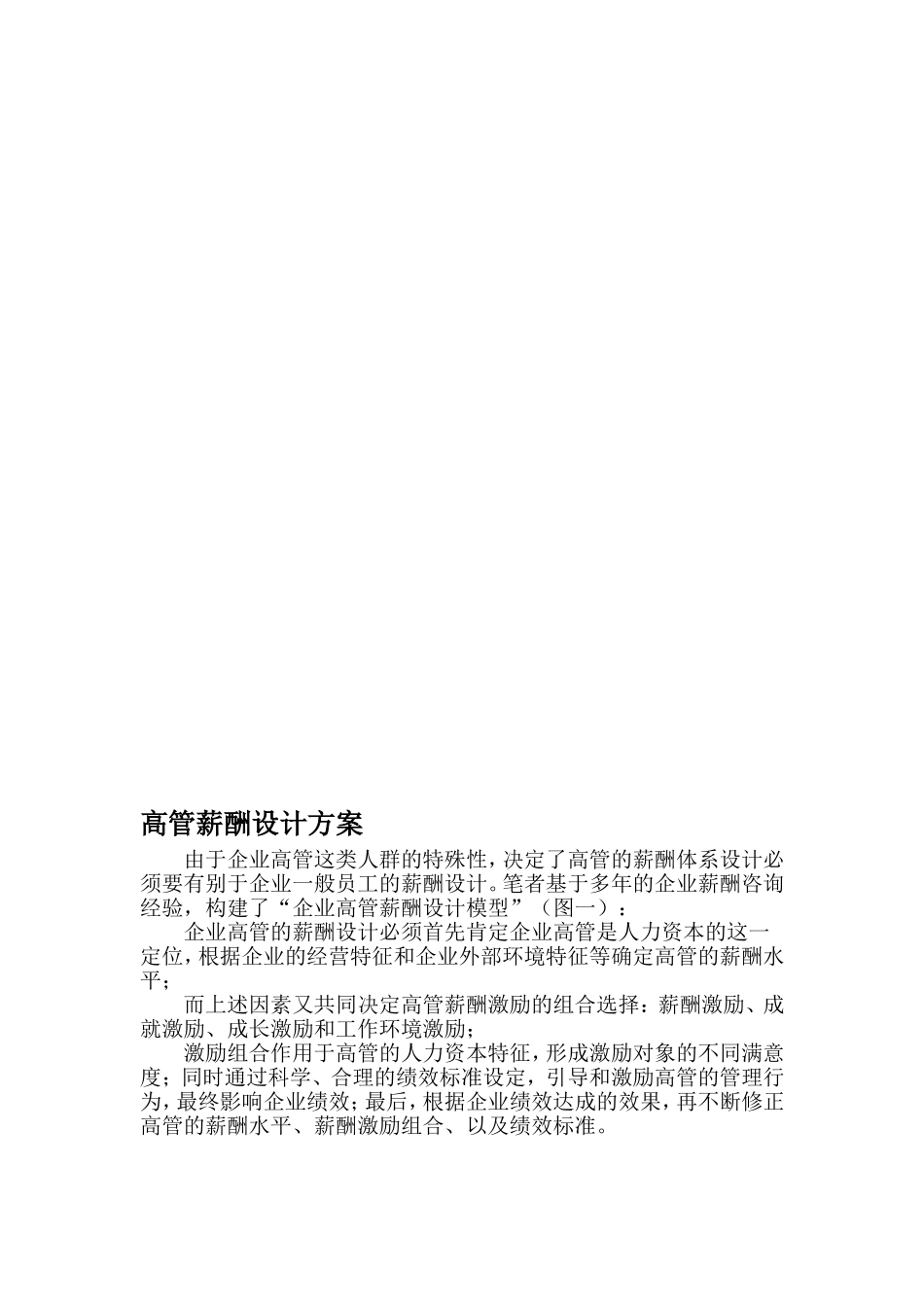 高管薪酬设计方案

由于企业高管这类人群的特殊性，决定了高管的薪酬体系设计必须要有别于企业一般员工的薪酬设计。笔者基于多年的企业薪酬咨询经验，构建了“企业高管薪酬设计模型”（图一）：

企业高管的薪酬设计必须首先肯定企业高管是人力资本的这一定位，根据企业的经营特征和企业外部环境特征等确定高管的薪酬水平；

而上述因素又共同决定高管薪酬激励的组合选择：薪酬激励、成就激励、成长激励和工作环境激励；

激励组合作用于高管的人力资本特征，形成激励对象的不同满意度；同时通过科学、合理的绩效标准设定，引导和激励高管的管理行为，最终影响企业绩效；最后，根据企业绩效达成的效果，再不断修正高管的薪酬水平、薪酬激励组合、以及绩效标准。